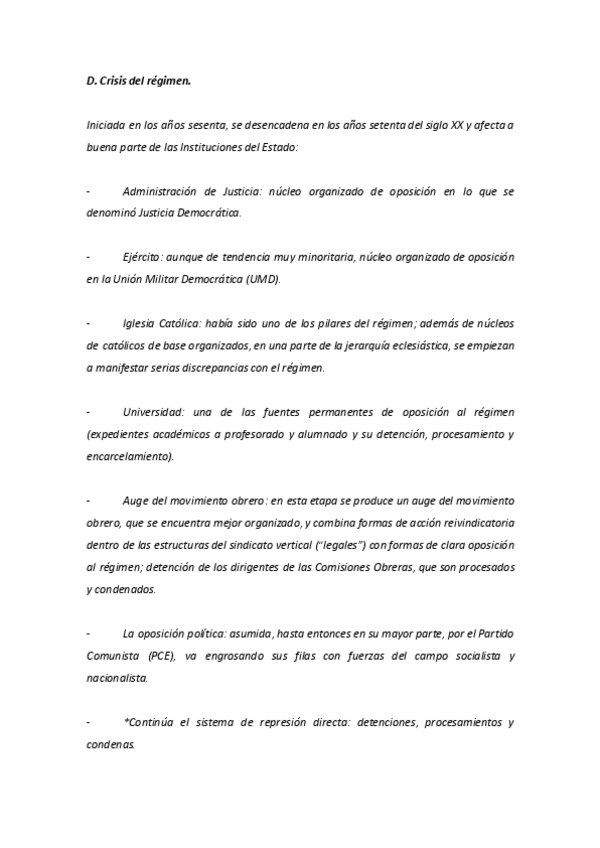 D. Crisis del régimen.

Iniciada en los años sesenta, se desencadena en los años setenta del siglo XX y afecta a buena parte de las Instituciones del Estado:

- Administración de Justicia: núcleo organizado de oposición en lo que se denominó Justicia Democrática.

- Ejército: aunque de tendencia muy minoritaria, núcleo organizado de oposición en la Unión Militar Democrática (UMD).

- Iglesia Católica: había sido uno de los pilares del régimen; además de núcleos de católicos de base organizados, en una parte de la jerarquía eclesiástica, se empiezan a manifestar serias discrepancias con el régimen.

- Universidad: una de las fuentes permanentes de oposición al régimen (expedientes académicos a profesorado y alumnado y su detención, procesamiento y encarcelamiento).

- Auge del movimiento obrero: en esta etapa se produce un auge del movimiento obrero, que se encuentra mejor organizado, y combina formas de acción reivindicatoria dentro de las estructuras del sindicato vertical ("legales") con formas de clara oposición al régimen; detención de los dirigentes de las Comisiones Obreras, que son procesados y condenados.

- La oposición política: asumida, hasta entonces en su mayor parte, por el Partido Comunista (PCE), va engrosando sus filas con fuerzas del campo socialista y nacionalista.

- *Continúa el sistema de represión directa: detenciones, procesamientos y condenas.